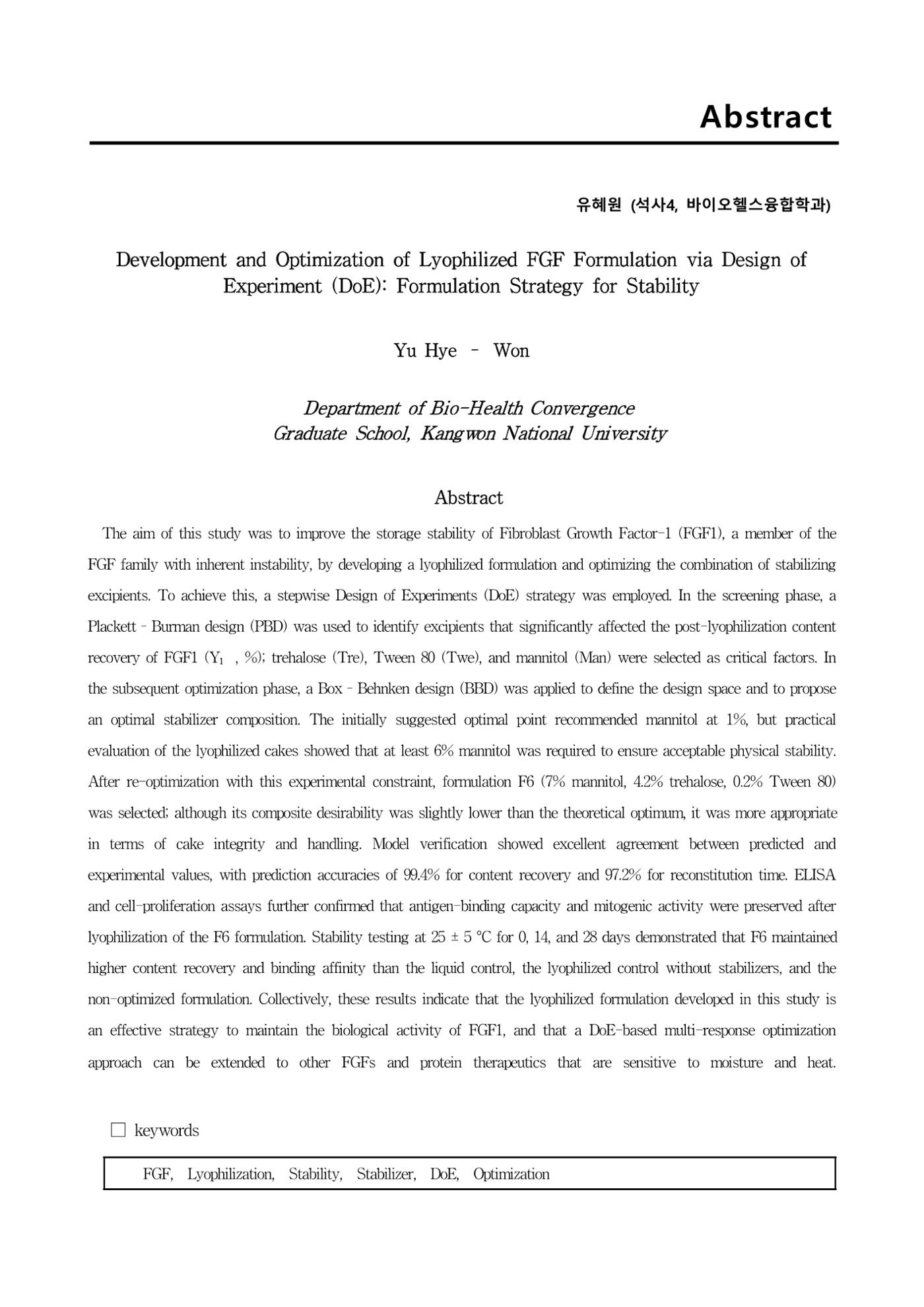 Abstract

유혜원 (석사4, 바이오헬스융합학과)

Development and Optimization of Lyophilized FGF Formulation via Design of Experiment (DoE): Formulation Strategy for Stability

Yu Hye - Won

Department of Bio-Health Convergence
Graduate School, Kangwon National University

Abstract

The aim of this study was to improve the storage stability of Fibroblast Growth Factor-1 (FGF1), a member of the FGF family with inherent instability, by developing a lyophilized formulation and optimizing the combination of stabilizing excipients. To achieve this, a stepwise Design of Experiments (DoE) strategy was employed. In the screening phase, a Plackett - Burman design (PBD) was used to identify excipients that significantly affected the post-lyophilization content recovery of FGF1 ($Y_1$ , %); trehalose (Tre), Tween 80 (Twe), and mannitol (Man) were selected as critical factors. In the subsequent optimization phase, a Box - Behnken design (BBD) was applied to define the design space and to propose an optimal stabilizer composition. The initially suggested optimal point recommended mannitol at 1%, but practical evaluation of the lyophilized cakes showed that at least 6% mannitol was required to ensure acceptable physical stability. After re-optimization with this experimental constraint, formulation F6 (7% mannitol, 4.2% trehalose, 0.2% Tween 80) was selected; although its composite desirability was slightly lower than the theoretical optimum, it was more appropriate in terms of cake integrity and handling. Model verification showed excellent agreement between predicted and experimental values, with prediction accuracies of 99.4% for content recovery and 97.2% for reconstitution time. ELISA and cell-proliferation assays further confirmed that antigen-binding capacity and mitogenic activity were preserved after lyophilization of the F6 formulation. Stability testing at 25 ± 5 °C for 0, 14, and 28 days demonstrated that F6 maintained higher content recovery and binding affinity than the liquid control, the lyophilized control without stabilizers, and the non-optimized formulation. Collectively, these results indicate that the lyophilized formulation developed in this study is an effective strategy to maintain the biological activity of FGF1, and that a DoE-based multi-response optimization approach can be extended to other FGFs and protein therapeutics that are sensitive to moisture and heat.

☐ keywords

FGF, Lyophilization, Stability, Stabilizer, DoE, Optimization